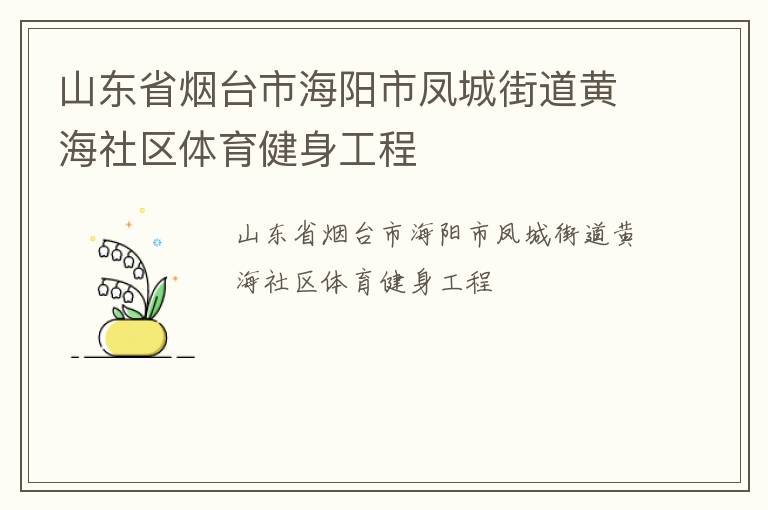 山东省烟台市海阳市凤城街道黄海社区体育健身工程

山东省烟台市海阳市凤城街道黄海社区体育健身工程